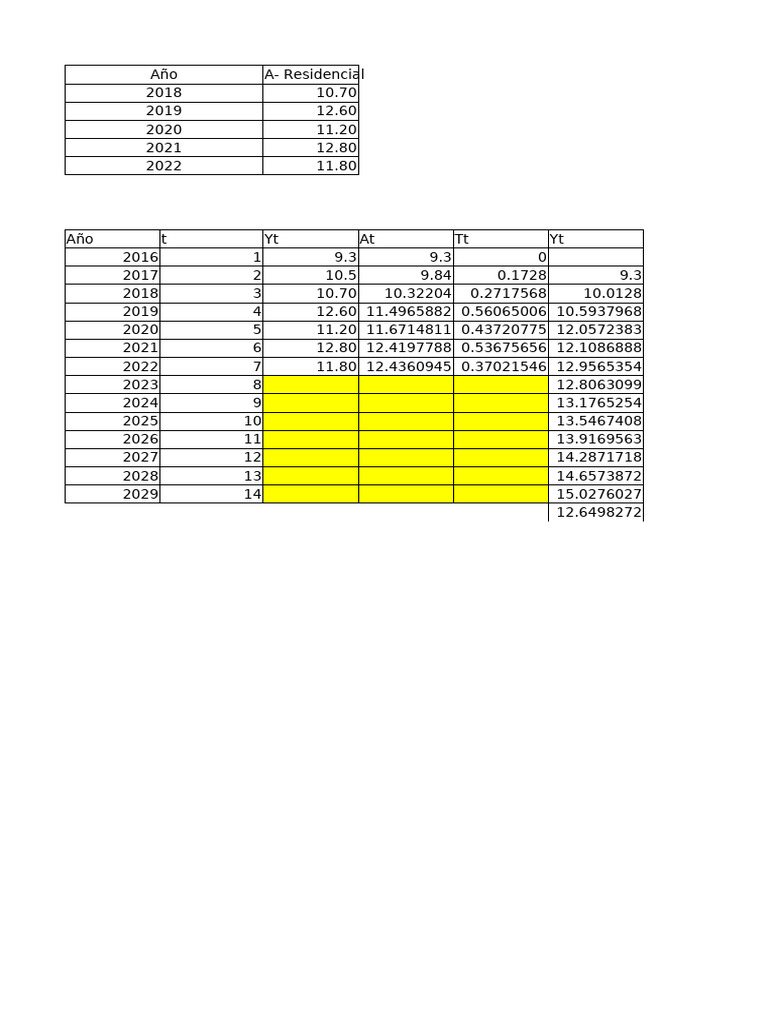 | Año | A- Residencial |
|---|---|
| 2018 | 10.70 |
| 2019 | 12.60 |
| 2020 | 11.20 |
| 2021 | 12.80 |
| 2022 | 11.80 |

| Año | t | Yt | At | Tt | Yt |
|---|---|---|---|---|---|
| 2016 | 1 | 9.3 | 9.3 | 0 | |
| 2017 | 2 | 10.5 | 9.84 | 0.1728 | 9.3 |
| 2018 | 3 | 10.70 | 10.32204 | 0.2717568 | 10.0128 |
| 2019 | 4 | 12.60 | 11.4965882 | 0.56065006 | 10.5937968 |
| 2020 | 5 | 11.20 | 11.6714811 | 0.43720775 | 12.0572383 |
| 2021 | 6 | 12.80 | 12.4197788 | 0.53675656 | 12.1086888 |
| 2022 | 7 | 11.80 | 12.4360945 | 0.37021546 | 12.9565354 |
| 2023 | 8 | | | | 12.8063099 |
| 2024 | 9 | | | | 13.1765254 |
| 2025 | 10 | | | | 13.5467408 |
| 2026 | 11 | | | | 13.9169563 |
| 2027 | 12 | | | | 14.2871718 |
| 2028 | 13 | | | | 14.6573872 |
| 2029 | 14 | | | | 15.0276027 |
| | | | | | 12.6498272 |